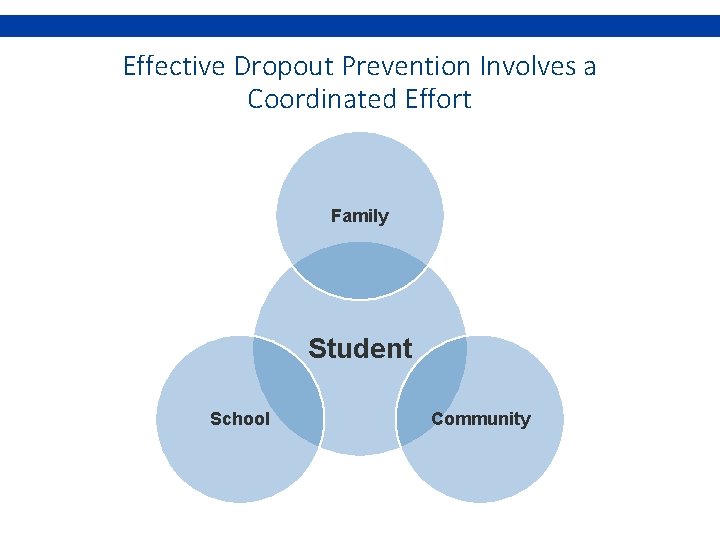 Effective Dropout Prevention Involves a Coordinated Effort

Family

Student

School

Community